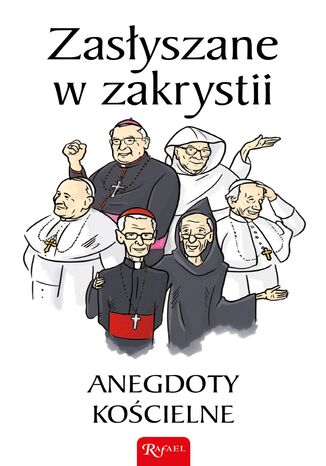 Zasłyszane w zakrystii

ANEGDOTY KOŚCIELNE

RAFAEL